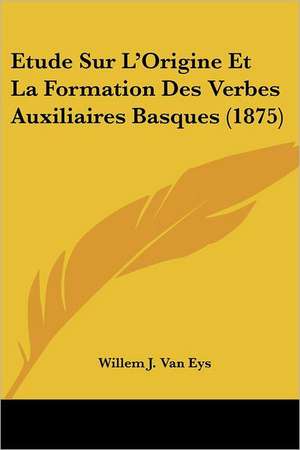 Etude Sur L'Origine Et La Formation Des Verbes Auxiliaires Basques (1875)

Willem J. Van Eys